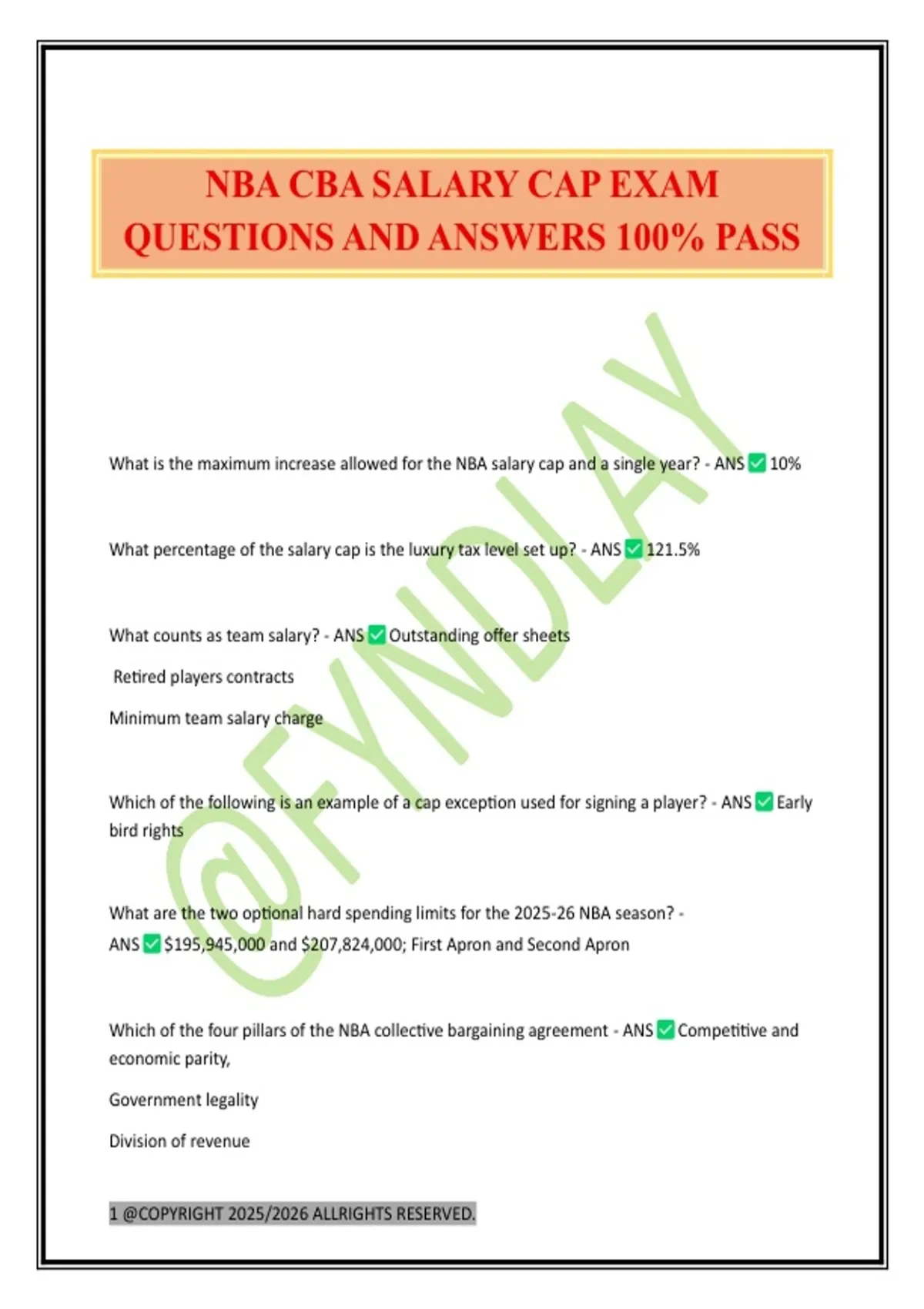 NBA CBA SALARY CAP EXAM QUESTIONS AND ANSWERS 100% PASS

@FYNDLAY

What is the maximum increase allowed for the NBA salary cap and a single year? - ANS ✅ 10%

What percentage of the salary cap is the luxury tax level set up? - ANS ✅ 121.5%

What counts as team salary? - ANS ✅ Outstanding offer sheets

Retired players contracts

Minimum team salary charge

Which of the following is an example of a cap exception used for signing a player? - ANS ✅ Early bird rights

What are the two optional hard spending limits for the 2025-26 NBA season? - ANS ✅ \$195,945,000 and \$207,824,000; First Apron and Second Apron

Which of the four pillars of the NBA collective bargaining agreement - ANS ✅ Competitive and economic parity,

Government legality

Division of revenue

1 @COPYRIGHT 2025/2026 ALLRIGHTS RESERVED.